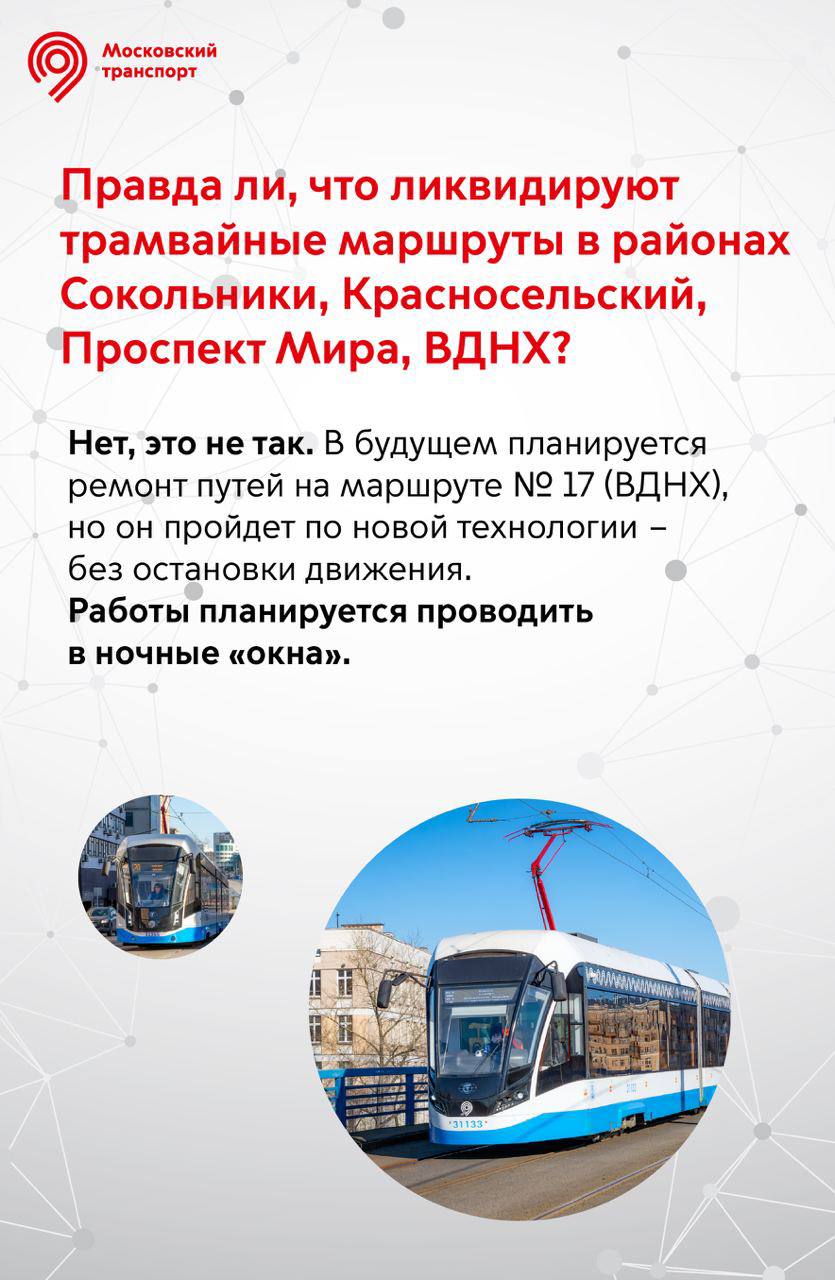 Московский транспорт

Правда ли, что ликвидируют трамвайные маршруты в районах Сокольники, Красносельский, Проспект Мира, ВДНХ?

Нет, это не так. В будущем планируется ремонт путей на маршруте № 17 (ВДНХ), но он пройдет по новой технологии – без остановки движения.
Работы планируется проводить в ночные «окна».

31133